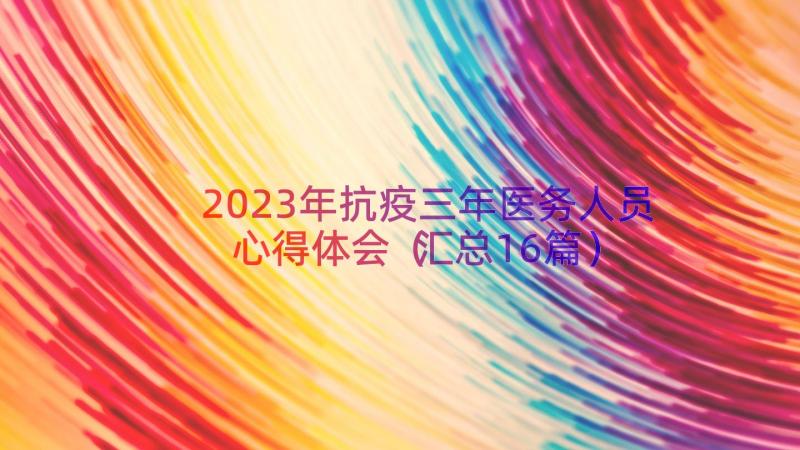 2023年抗疫三年医务人员心得体会（汇总16篇）